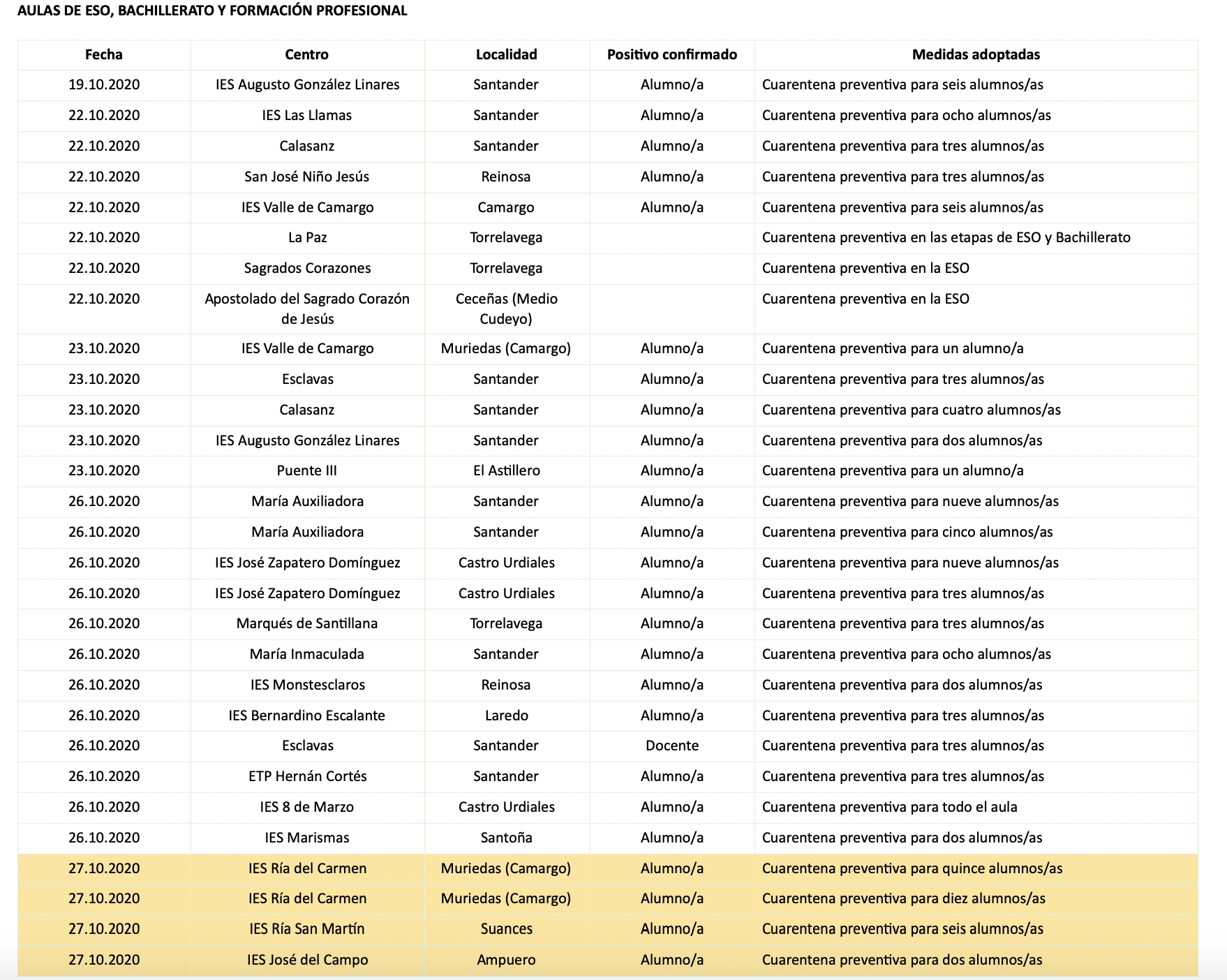 AULAS DE ESO, BACHILLERATO Y FORMACIÓN PROFESIONAL

| Fecha | Centro | Localidad | Positivo confirmado | Medidas adoptadas |
|---|---|---|---|---|
| 19.10.2020 | IES Augusto González Linares | Santander | Alumno/a | Cuarentena preventiva para seis alumnos/as |
| 22.10.2020 | IES Las Llamas | Santander | Alumno/a | Cuarentena preventiva para ocho alumnos/as |
| 22.10.2020 | Calasanz | Santander | Alumno/a | Cuarentena preventiva para tres alumnos/as |
| 22.10.2020 | San José Niño Jesús | Reinosa | Alumno/a | Cuarentena preventiva para tres alumnos/as |
| 22.10.2020 | IES Valle de Camargo | Camargo | Alumno/a | Cuarentena preventiva para seis alumnos/as |
| 22.10.2020 | La Paz | Torrelavega | | Cuarentena preventiva en las etapas de ESO y Bachillerato |
| 22.10.2020 | Sagrados Corazones | Torrelavega | | Cuarentena preventiva en la ESO |
| 22.10.2020 | Apostolado del Sagrado Corazón de Jesús | Ceceñas (Medio Cudeyo) | | Cuarentena preventiva en la ESO |
| 23.10.2020 | IES Valle de Camargo | Muriedas (Camargo) | Alumno/a | Cuarentena preventiva para un alumno/a |
| 23.10.2020 | Esclavas | Santander | Alumno/a | Cuarentena preventiva para tres alumnos/as |
| 23.10.2020 | Calasanz | Santander | Alumno/a | Cuarentena preventiva para cuatro alumnos/as |
| 23.10.2020 | IES Augusto González Linares | Santander | Alumno/a | Cuarentena preventiva para dos alumnos/as |
| 23.10.2020 | Puente III | El Astillero | Alumno/a | Cuarentena preventiva para un alumno/a |
| 26.10.2020 | María Auxiliadora | Santander | Alumno/a | Cuarentena preventiva para nueve alumnos/as |
| 26.10.2020 | María Auxiliadora | Santander | Alumno/a | Cuarentena preventiva para cinco alumnos/as |
| 26.10.2020 | IES José Zapatero Domínguez | Castro Urdiales | Alumno/a | Cuarentena preventiva para nueve alumnos/as |
| 26.10.2020 | IES José Zapatero Domínguez | Castro Urdiales | Alumno/a | Cuarentena preventiva para tres alumnos/as |
| 26.10.2020 | Marqués de Santillana | Torrelavega | Alumno/a | Cuarentena preventiva para tres alumnos/as |
| 26.10.2020 | María Inmaculada | Santander | Alumno/a | Cuarentena preventiva para ocho alumnos/as |
| 26.10.2020 | IES Monstesclaros | Reinosa | Alumno/a | Cuarentena preventiva para dos alumnos/as |
| 26.10.2020 | IES Bernardino Escalante | Laredo | Alumno/a | Cuarentena preventiva para tres alumnos/as |
| 26.10.2020 | Esclavas | Santander | Docente | Cuarentena preventiva para tres alumnos/as |
| 26.10.2020 | ETP Hernán Cortés | Santander | Alumno/a | Cuarentena preventiva para tres alumnos/as |
| 26.10.2020 | IES 8 de Marzo | Castro Urdiales | Alumno/a | Cuarentena preventiva para todo el aula |
| 26.10.2020 | IES Marismas | Santoña | Alumno/a | Cuarentena preventiva para dos alumnos/as |
| 27.10.2020 | IES Ría del Carmen | Muriedas (Camargo) | Alumno/a | Cuarentena preventiva para quince alumnos/as |
| 27.10.2020 | IES Ría del Carmen | Muriedas (Camargo) | Alumno/a | Cuarentena preventiva para diez alumnos/as |
| 27.10.2020 | IES Ría San Martín | Suances | Alumno/a | Cuarentena preventiva para seis alumnos/as |
| 27.10.2020 | IES José del Campo | Ampuero | Alumno/a | Cuarentena preventiva para dos alumnos/as |